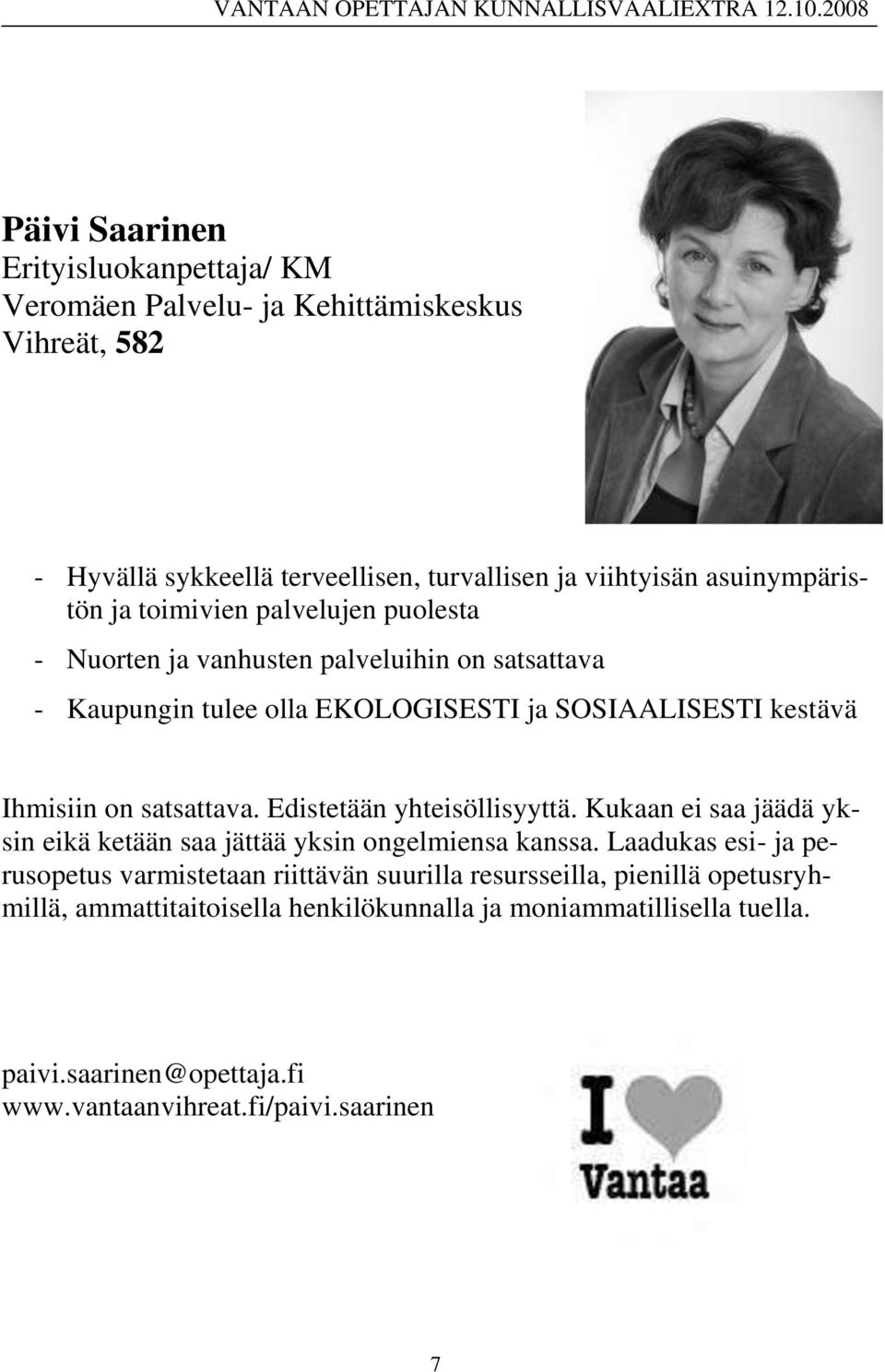 VANTAAN OPETTAJAN KUNNALLISVAALIEXTRA 12.10.2008

Päivi Saarinen
Erityisluokanpettaja/ KM
Veromäen Palvelu- ja Kehittämiskeskus
Vihreät, 582

- Hyvällä sykkeellä terveellisen, turvallisen ja viihtyisän asuinympäristön ja toimivien palvelujen puolesta
- Nuorten ja vanhusten palveluihin on satsattava
- Kaupungin tulee olla EKOLOGISESTI ja SOSIAALISESTI kestävä

Ihmisiin on satsattava. Edistetään yhteisöllisyyttä. Kukaan ei saa jäädä yksin eikä ketään saa jättää yksin ongelmiensa kanssa. Laadukas esi- ja perusopetus varmistetaan riittävän suurilla resursseilla, pienillä opetusryhmillä, ammattitaitoisella henkilökunnalla ja moniammatillisella tuella.

paivi.saarinen@opettaja.fi
www.vantaanvihreat.fi/paivi.saarinen

I Vantaa

7